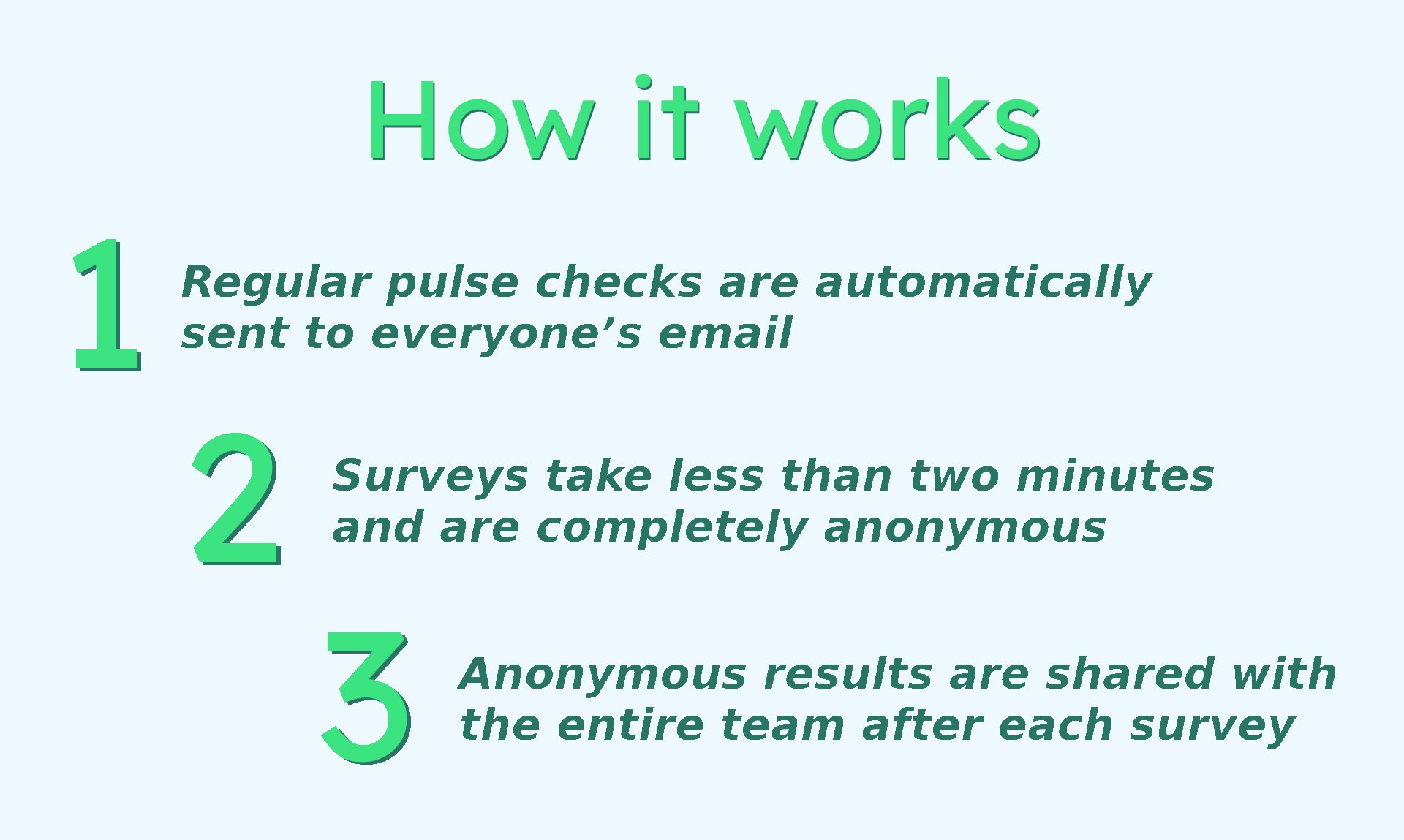 How it works

1 Regular pulse checks are automatically sent to everyone's email

2 Surveys take less than two minutes and are completely anonymous

3 Anonymous results are shared with the entire team after each survey